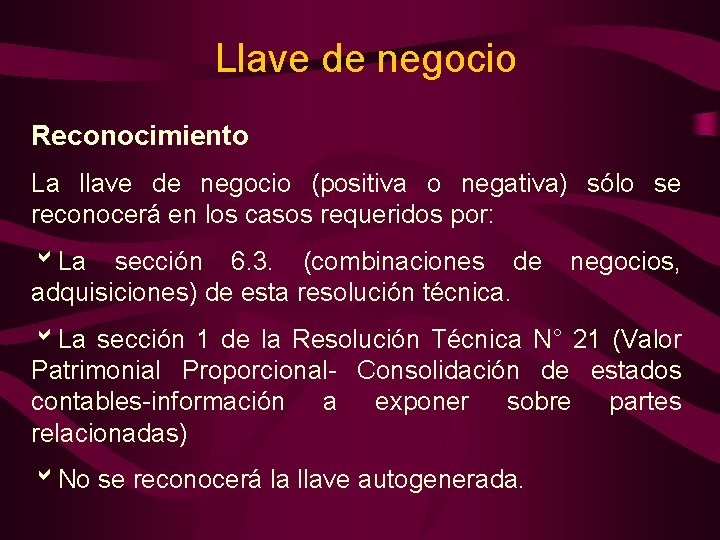 Llave de negocio

Reconocimiento

La llave de negocio (positiva o negativa) sólo se reconocerá en los casos requeridos por:

La sección 6.3. (combinaciones de negocios, adquisiciones) de esta resolución técnica.

La sección 1 de la Resolución Técnica N° 21 (Valor Patrimonial Proporcional- Consolidación de estados contables-información a exponer sobre partes relacionadas)

No se reconocerá la llave autogenerada.